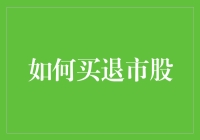 如何买退市股